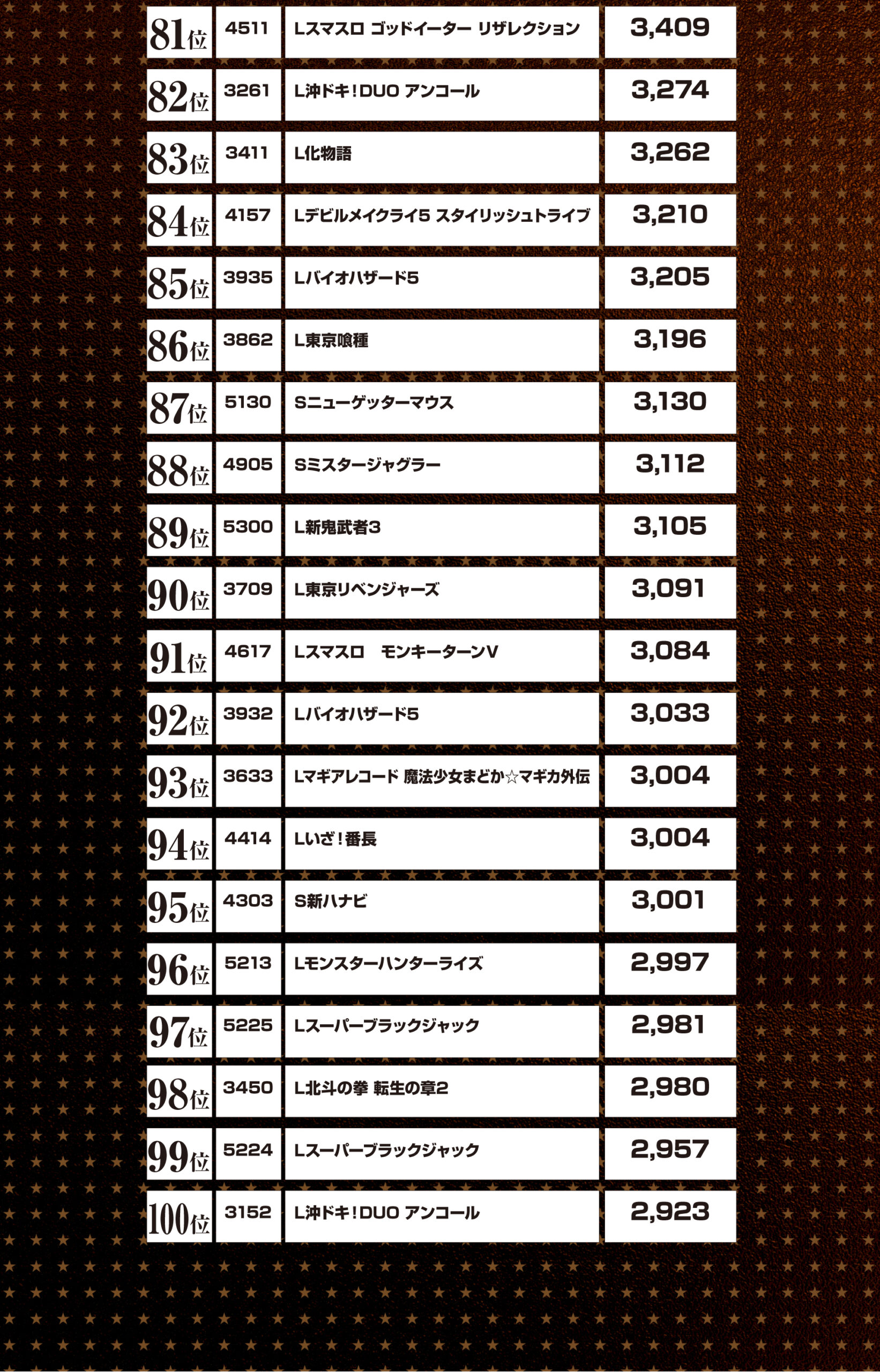 | 81位 | 4511 | Lスマスロ ゴッドイーター リザレクション | 3,409 |
|---|---|---|---|
| 82位 | 3261 | L沖ドキ!DUO アンコール | 3,274 |
| 83位 | 3411 | L化物語 | 3,262 |
| 84位 | 4157 | Lデビルメイクライ5 スタイリッシュトライブ | 3,210 |
| 85位 | 3935 | Lバイオハザード5 | 3,205 |
| 86位 | 3862 | L東京喰種 | 3,196 |
| 87位 | 5130 | Sニューゲッターマウス | 3,130 |
| 88位 | 4905 | Sミスタージャグラー | 3,112 |
| 89位 | 5300 | L新鬼武者3 | 3,105 |
| 90位 | 3709 | L東京リベンジャーズ | 3,091 |
| 91位 | 4617 | Lスマスロ　モンキーターンV | 3,084 |
| 92位 | 3932 | Lバイオハザード5 | 3,033 |
| 93位 | 3633 | Lマギアレコード 魔法少女まどか☆マギカ外伝 | 3,004 |
| 94位 | 4414 | Lいざ!番長 | 3,004 |
| 95位 | 4303 | S新ハナビ | 3,001 |
| 96位 | 5213 | Lモンスターハンターライズ | 2,997 |
| 97位 | 5225 | Lスーパーブラックジャック | 2,981 |
| 98位 | 3450 | L北斗の拳 転生の章2 | 2,980 |
| 99位 | 5224 | Lスーパーブラックジャック | 2,957 |
| 100位 | 3152 | L沖ドキ!DUO アンコール | 2,923 |